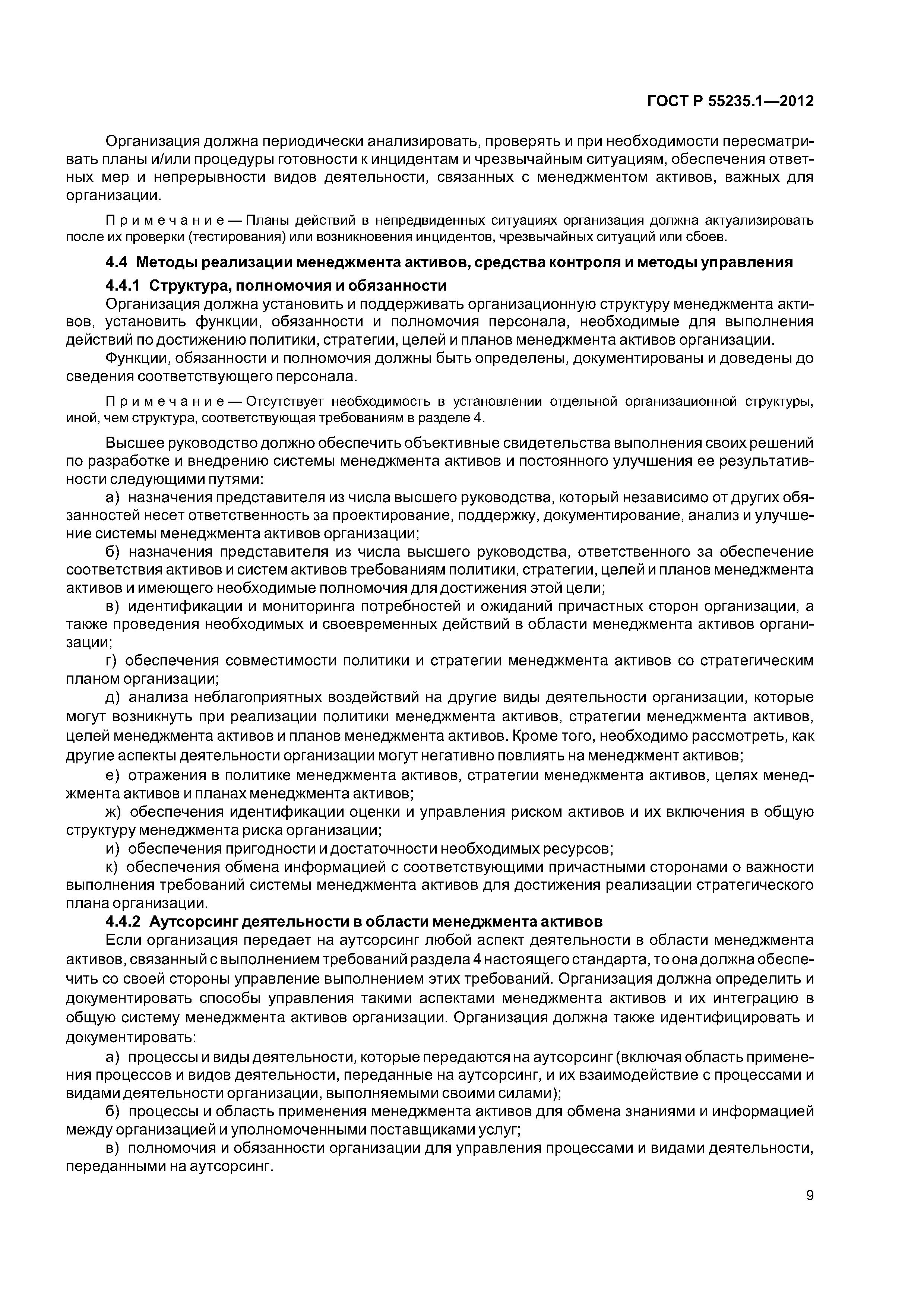 ГОСТ Р 55235.1—2012

Организация должна периодически анализировать, проверять и при необходимости пересматривать планы и/или процедуры готовности к инцидентам и чрезвычайным ситуациям, обеспечения ответных мер и непрерывности видов деятельности, связанных с менеджментом активов, важных для организации.

Примечание — Планы действий в непредвиденных ситуациях организация должна актуализировать после их проверки (тестирования) или возникновения инцидентов, чрезвычайных ситуаций или сбоев.

4.4 Методы реализации менеджмента активов, средства контроля и методы управления

4.4.1 Структура, полномочия и обязанности

Организация должна установить и поддерживать организационную структуру менеджмента активов, установить функции, обязанности и полномочия персонала, необходимые для выполнения действий по достижению политики, стратегии, целей и планов менеджмента активов организации.

Функции, обязанности и полномочия должны быть определены, документированы и доведены до сведения соответствующего персонала.

Примечание — Отсутствует необходимость в установлении отдельной организационной структуры, иной, чем структура, соответствующая требованиям в разделе 4.

Высшее руководство должно обеспечить объективные свидетельства выполнения своих решений по разработке и внедрению системы менеджмента активов и постоянного улучшения ее результативности следующими путями:

а) назначения представителя из числа высшего руководства, который независимо от других обязанностей несет ответственность за проектирование, поддержку, документирование, анализ и улучшение системы менеджмента активов организации;

б) назначения представителя из числа высшего руководства, ответственного за обеспечение соответствия активов и систем активов требованиям политики, стратегии, целей и планов менеджмента активов и имеющего необходимые полномочия для достижения этой цели;

в) идентификации и мониторинга потребностей и ожиданий причастных сторон организации, а также проведения необходимых и своевременных действий в области менеджмента активов организации;

г) обеспечения совместимости политики и стратегии менеджмента активов со стратегическим планом организации;

д) анализа неблагоприятных воздействий на другие виды деятельности организации, которые могут возникнуть при реализации политики менеджмента активов, стратегии менеджмента активов, целей менеджмента активов и планов менеджмента активов. Кроме того, необходимо рассмотреть, как другие аспекты деятельности организации могут негативно повлиять на менеджмент активов;

е) отражения в политике менеджмента активов, стратегии менеджмента активов, целях менеджмента активов и планах менеджмента активов;

ж) обеспечения идентификации оценки и управления риском активов и их включения в общую структуру менеджмента риска организации;

и) обеспечения пригодности и достаточности необходимых ресурсов;

к) обеспечения обмена информацией с соответствующими причастными сторонами о важности выполнения требований системы менеджмента активов для достижения реализации стратегического плана организации.

4.4.2 Аутсорсинг деятельности в области менеджмента активов

Если организация передает на аутсорсинг любой аспект деятельности в области менеджмента активов, связанный с выполнением требований раздела 4 настоящего стандарта, то она должна обеспечить со своей стороны управление выполнением этих требований. Организация должна определить и документировать способы управления такими аспектами менеджмента активов и их интеграцию в общую систему менеджмента активов организации. Организация должна также идентифицировать и документировать:

а) процессы и виды деятельности, которые передаются на аутсорсинг (включая область применения процессов и видов деятельности, переданные на аутсорсинг, и их взаимодействие с процессами и видами деятельности организации, выполняемыми своими силами);

б) процессы и область применения менеджмента активов для обмена знаниями и информацией между организацией и уполномоченными поставщиками услуг;

в) полномочия и обязанности организации для управления процессами и видами деятельности, переданными на аутсорсинг.

9